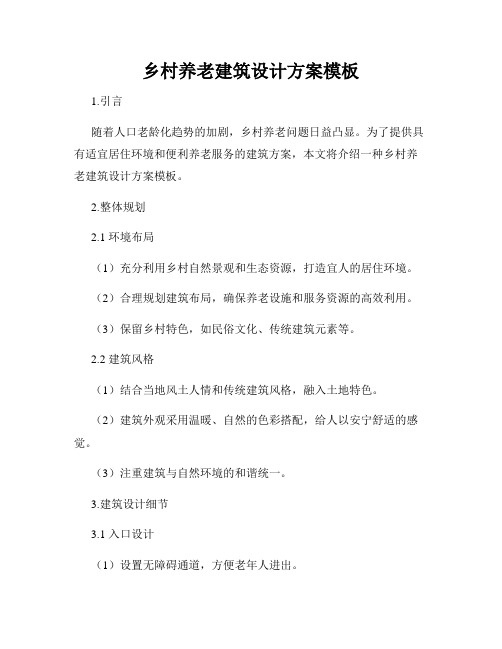 乡村养老建筑设计方案模板

1.引言

随着人口老龄化趋势的加剧，乡村养老问题日益凸显。为了提供具有适宜居住环境和便利养老服务的建筑方案，本文将介绍一种乡村养老建筑设计方案模板。

2.整体规划

2.1 环境布局

（1）充分利用乡村自然景观和生态资源，打造宜人的居住环境。

（2）合理规划建筑布局，确保养老设施和服务资源的高效利用。

（3）保留乡村特色，如民俗文化、传统建筑元素等。

2.2 建筑风格

（1）结合当地风土人情和传统建筑风格，融入土地特色。

（2）建筑外观采用温暖、自然的色彩搭配，给人以安宁舒适的感觉。

（3）注重建筑与自然环境的和谐统一。

3.建筑设计细节

3.1 入口设计

（1）设置无障碍通道，方便老年人进出。